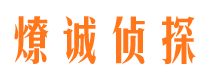 燎诚侦探